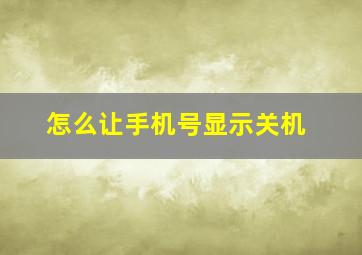 怎么让手机号显示关机